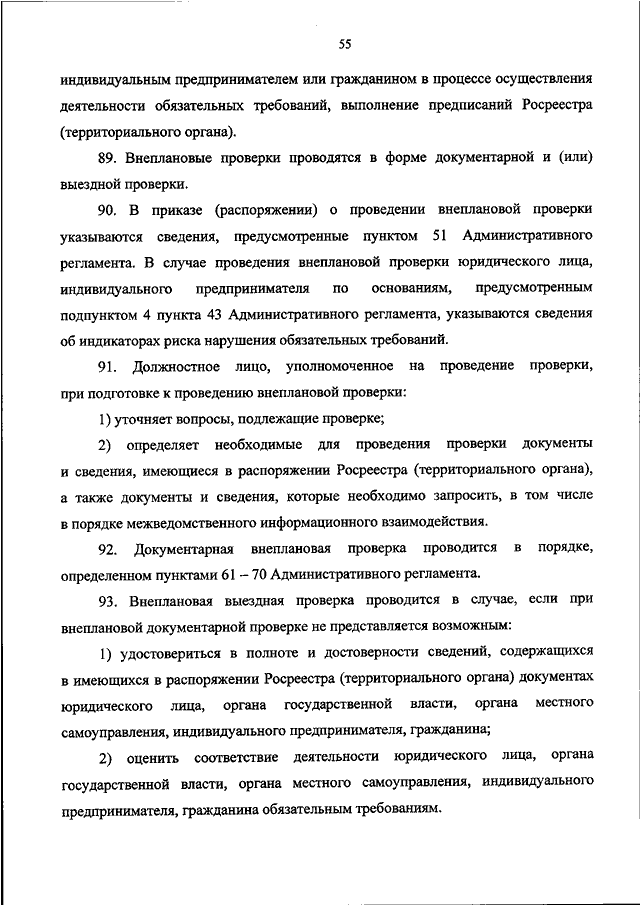 55

индивидуальным предпринимателем или гражданином в процессе осуществления деятельности обязательных требований, выполнение предписаний Росреестра (территориального органа).

89. Внеплановые проверки проводятся в форме документарной и (или) выездной проверки.

90. В приказе (распоряжении) о проведении внеплановой проверки указываются сведения, предусмотренные пунктом 51 Административного регламента. В случае проведения внеплановой проверки юридического лица, индивидуального предпринимателя по основаниям, предусмотренным подпунктом 4 пункта 43 Административного регламента, указываются сведения об индикаторах риска нарушения обязательных требований.

91. Должностное лицо, уполномоченное на проведение проверки, при подготовке к проведению внеплановой проверки:

1) уточняет вопросы, подлежащие проверке;

2) определяет необходимые для проведения проверки документы и сведения, имеющиеся в распоряжении Росреестра (территориального органа), а также документы и сведения, которые необходимо запросить, в том числе в порядке межведомственного информационного взаимодействия.

92. Документарная внеплановая проверка проводится в порядке, определенном пунктами 61 – 70 Административного регламента.

93. Внеплановая выездная проверка проводится в случае, если при внеплановой документарной проверке не представляется возможным:

1) удостовериться в полноте и достоверности сведений, содержащихся в имеющихся в распоряжении Росреестра (территориального органа) документах юридического лица, органа государственной власти, органа местного самоуправления, индивидуального предпринимателя, гражданина;

2) оценить соответствие деятельности юридического лица, органа государственной власти, органа местного самоуправления, индивидуального предпринимателя, гражданина обязательным требованиям.